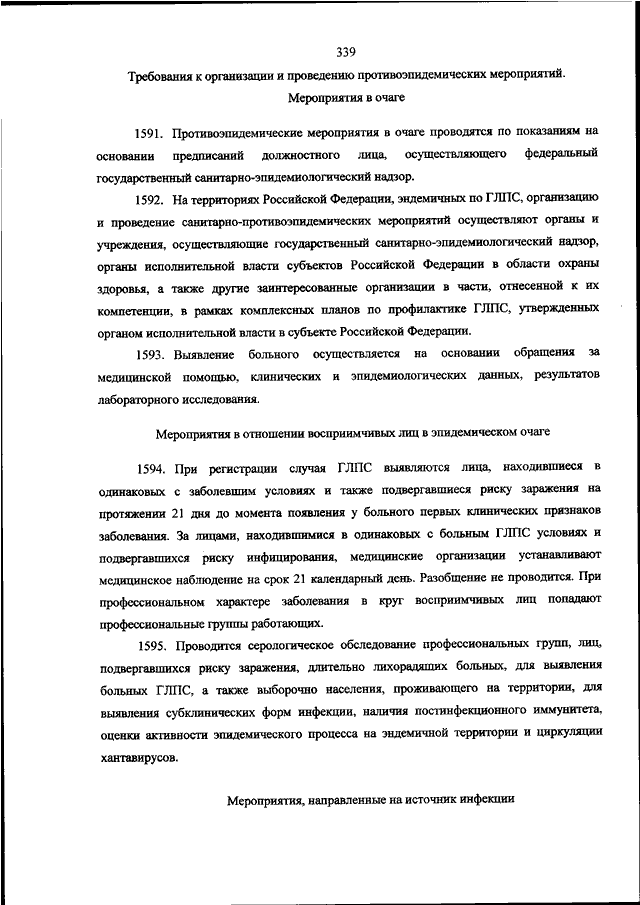 339

Требования к организации и проведению противоэпидемических мероприятий.

Мероприятия в очаге

1591. Противоэпидемические мероприятия в очаге проводятся по показаниям на основании предписаний должностного лица, осуществляющего федеральный государственный санитарно-эпидемиологический надзор.

1592. На территориях Российской Федерации, эндемичных по ГЛПС, организацию и проведение санитарно-противоэпидемических мероприятий осуществляют органы и учреждения, осуществляющие государственный санитарно-эпидемиологический надзор, органы исполнительной власти субъектов Российской Федерации в области охраны здоровья, а также другие заинтересованные организации в части, отнесенной к их компетенции, в рамках комплексных планов по профилактике ГЛПС, утвержденных органом исполнительной власти в субъекте Российской Федерации.

1593. Выявление больного осуществляется на основании обращения за медицинской помощью, клинических и эпидемиологических данных, результатов лабораторного исследования.

Мероприятия в отношении восприимчивых лиц в эпидемическом очаге

1594. При регистрации случая ГЛПС выявляются лица, находившиеся в одинаковых с заболевшим условиях и также подвергавшиеся риску заражения на протяжении 21 дня до момента появления у больного первых клинических признаков заболевания. За лицами, находившимися в одинаковых с больным ГЛПС условиях и подвергавшихся риску инфицирования, медицинские организации устанавливают медицинское наблюдение на срок 21 календарный день. Разобщение не проводится. При профессиональном характере заболевания в круг восприимчивых лиц попадают профессиональные группы работающих.

1595. Проводится серологическое обследование профессиональных групп, лиц, подвергавшихся риску заражения, длительно лихорадящих больных, для выявления больных ГЛПС, а также выборочно населения, проживающего на территории, для выявления субклинических форм инфекции, наличия постинфекционного иммунитета, оценки активности эпидемического процесса на эндемичной территории и циркуляции хантавирусов.

Мероприятия, направленные на источник инфекции